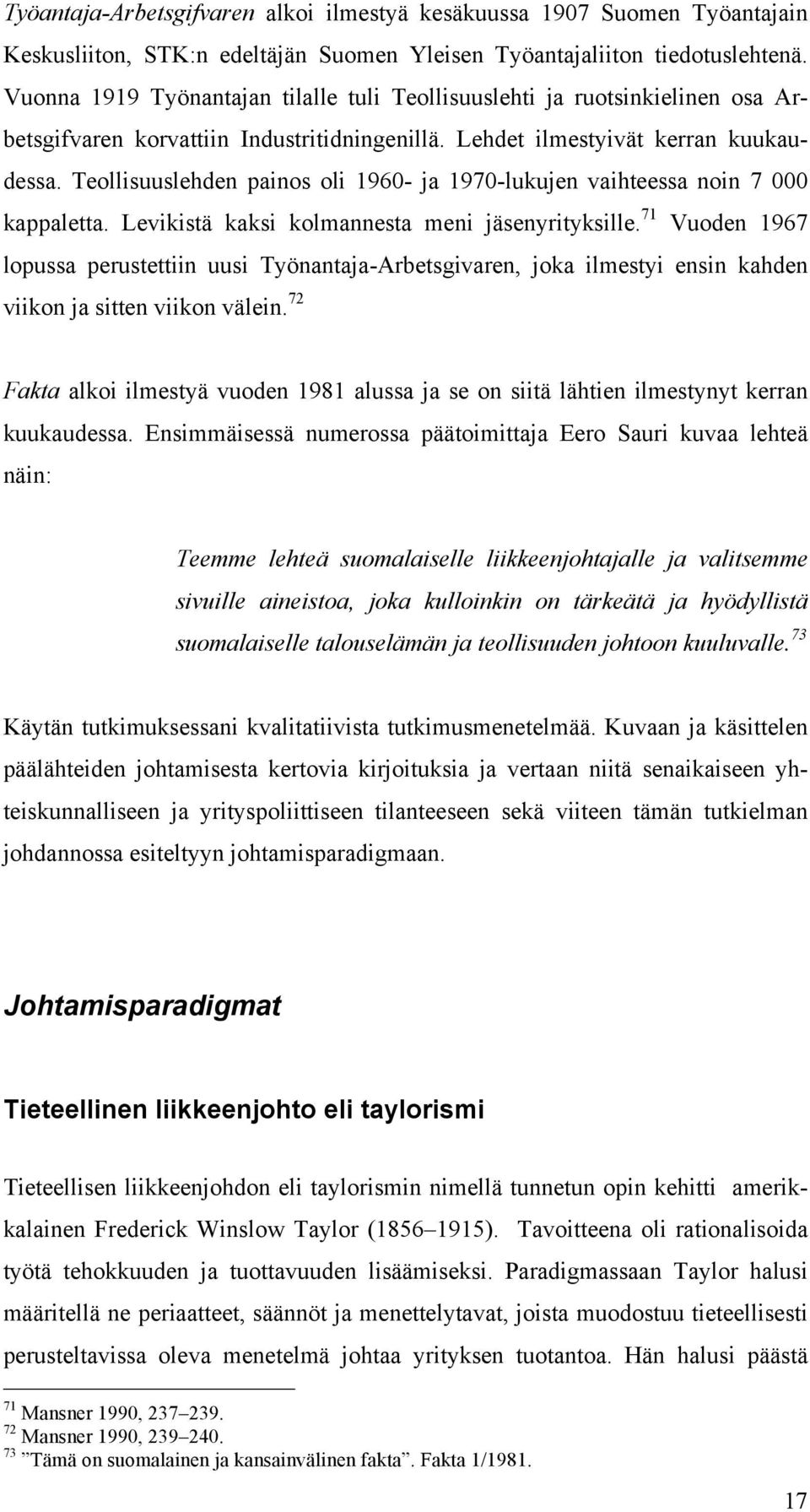 Työantaja-Arbetsgifvaren alkoi ilmestyä kesäkuussa 1907 Suomen Työantajain Keskusliiton, STK:n edeltäjän Suomen Yleisen Työantajaliiton tiedotuslehtenä. Vuonna 1919 Työnantajan tilalle tuli Teollisuuslehti ja ruotsinkielinen osa Arbetsgifvaren korvattiin Industritidningenillä. Lehdet ilmestyivät kerran kuukaudessa. Teollisuuslehden painos oli 1960- ja 1970-lukujen vaihteessa noin 7 000 kappaletta. Levikistä kaksi kolmannesta meni jäsenyrityksille.$^{71}$ Vuoden 1967 lopussa perustettiin uusi Työnantaja-Arbetsgivaren, joka ilmestyi ensin kahden viikon ja sitten viikon välein.$^{72}$

Fakta alkoi ilmestyä vuoden 1981 alussa ja se on siitä lähtien ilmestynyt kerran kuukaudessa. Ensimmäisessä numerossa päätoimittaja Eero Sauri kuvaa lehteä näin:

Teemme lehteä suomalaiselle liikkeenjohtajalle ja valitsemme sivuille aineistoa, joka kulloinkin on tärkeätä ja hyödyllistä suomalaiselle talouselämän ja teollisuuden johtoon kuuluvalle.$^{73}$

Käytän tutkimuksessani kvalitatiivista tutkimusmenetelmää. Kuvaan ja käsittelen päälähteiden johtamisesta kertovia kirjoituksia ja vertaan niitä senaikaiseen yhteiskunnalliseen ja yrityspoliittiseen tilanteeseen sekä viiteen tämän tutkielman johdannossa esiteltyyn johtamisparadigmaan.

Johtamisparadigmat

Tieteellinen liikkeenjohto eli taylorismi

Tieteellisen liikkeenjohdon eli taylorismin nimellä tunnetun opin kehitti amerikkalainen Frederick Winslow Taylor (1856–1915). Tavoitteena oli rationalisoida työtä tehokkuuden ja tuottavuuden lisäämiseksi. Paradigmassaan Taylor halusi määritellä ne periaatteet, säännöt ja menettelytavat, joista muodostuu tieteellisesti perusteltavissa oleva menetelmä johtaa yrityksen tuotantoa. Hän halusi päästä

$^{71}$ Mansner 1990, 237–239.
$^{72}$ Mansner 1990, 239–240.
$^{73}$ ”Tämä on suomalainen ja kansainvälinen fakta”. Fakta 1/1981.

17